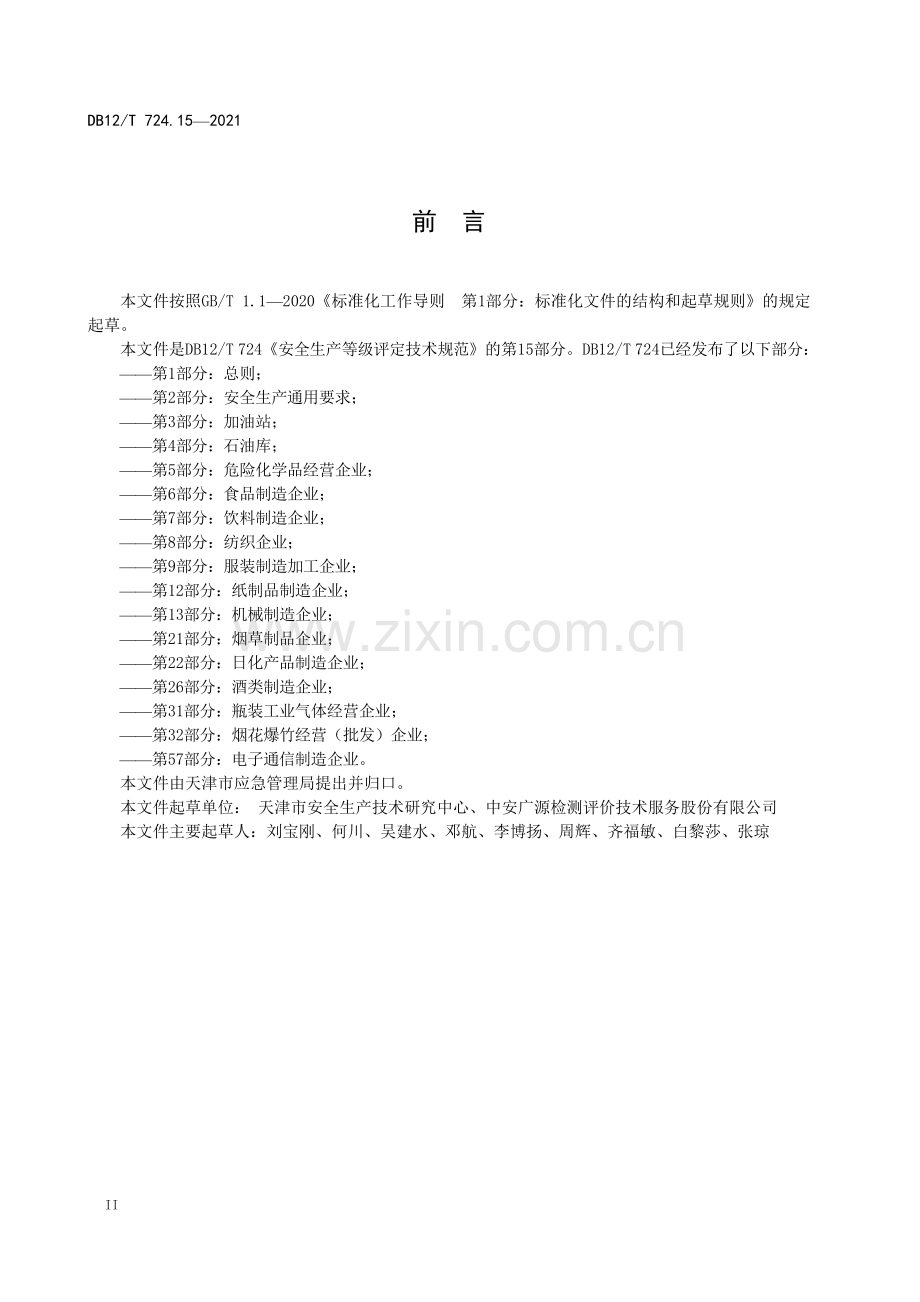 DB12/T 724.15—2021

前 言

本文件按照GB/T 1.1—2020《标准化工作导则 第1部分：标准化文件的结构和起草规则》的规定起草。

本文件是DB12/T 724《安全生产等级评定技术规范》的第15部分。DB12/T 724已经发布了以下部分：

——第1部分：总则；
——第2部分：安全生产通用要求；
——第3部分：加油站；
——第4部分：石油库；
——第5部分：危险化学品经营企业；
——第6部分：食品制造企业；
——第7部分：饮料制造企业；
——第8部分：纺织企业；
——第9部分：服装制造加工企业；
——第12部分：纸制品制造企业；
——第13部分：机械制造企业；
——第21部分：烟草制品企业；
——第22部分：日化产品制造企业；
——第26部分：酒类制造企业；
——第31部分：瓶装工业气体经营企业；
——第32部分：烟花爆竹经营（批发）企业；
——第57部分：电子通信制造企业。

本文件由天津市应急管理局提出并归口。

本文件起草单位： 天津市安全生产技术研究中心、中安广源检测评价技术服务股份有限公司

本文件主要起草人：刘宝刚、何川、吴建水、邓航、李博扬、周辉、齐福敏、白黎莎、张琼

II

www.zixin.com.cn